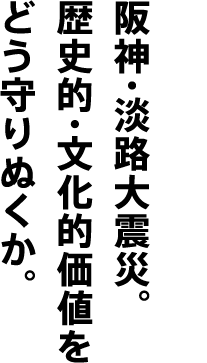 阪神・淡路大震災。
歴史的・文化的価値を
どう守りぬくか。